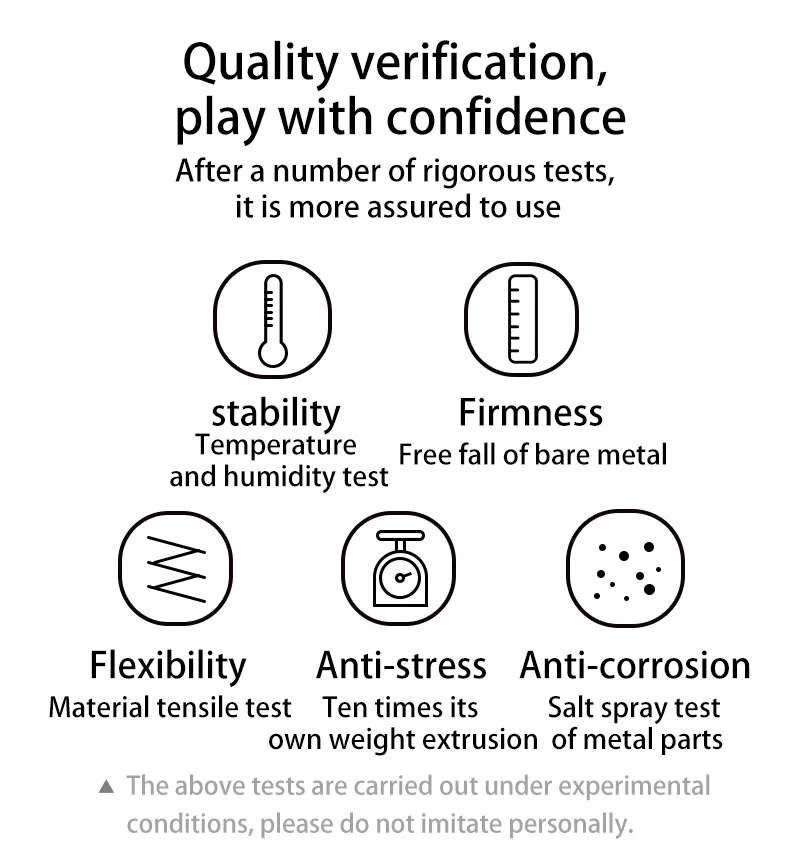 Quality verification, play with confidence

After a number of rigorous tests, it is more assured to use

stability
Temperature and humidity test

Firmness
Free fall of bare metal

Flexibility
Material tensile test

Anti-stress
Ten times its own weight extrusion

Anti-corrosion
Salt spray test of metal parts

▲ The above tests are carried out under experimental conditions, please do not imitate personally.